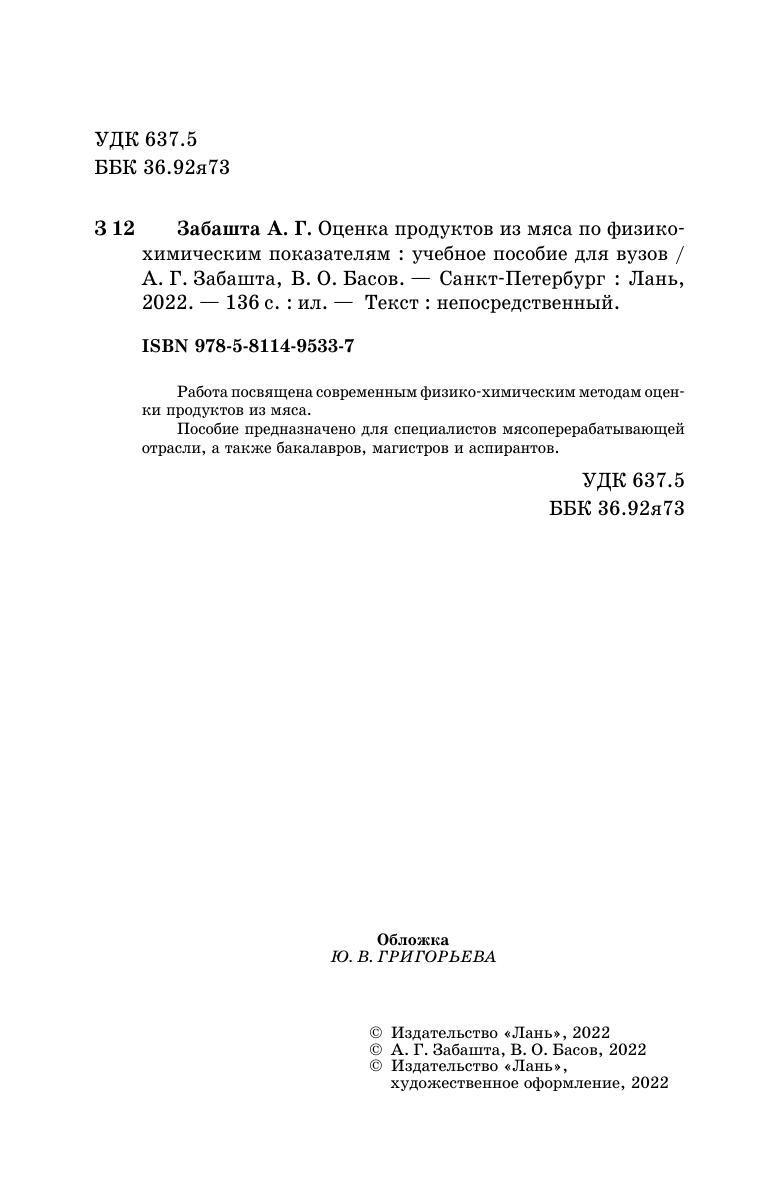 УДК 637.5
ББК 36.92я73

З 12 Забашта А. Г. Оценка продуктов из мяса по физико-химическим показателям : учебное пособие для вузов / А. Г. Забашта, В. О. Басов. — Санкт-Петербург : Лань, 2022. — 136 с. : ил. — Текст : непосредственный.

ISBN 978-5-8114-9533-7

Работа посвящена современным физико-химическим методам оценки продуктов из мяса.

Пособие предназначено для специалистов мясоперерабатывающей отрасли, а также бакалавров, магистров и аспирантов.

УДК 637.5
ББК 36.92я73

Обложка
Ю. В. ГРИГОРЬЕВА

© Издательство «Лань», 2022
© А. Г. Забашта, В. О. Басов, 2022
© Издательство «Лань», художественное оформление, 2022